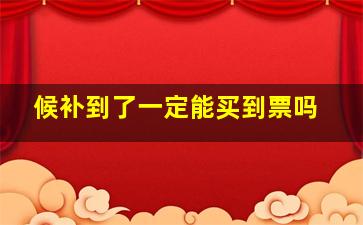 候补到了一定能买到票吗